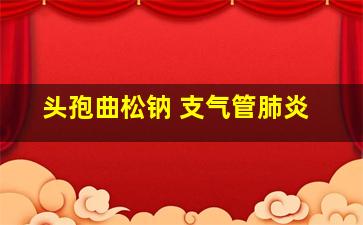 头孢曲松钠 支气管肺炎